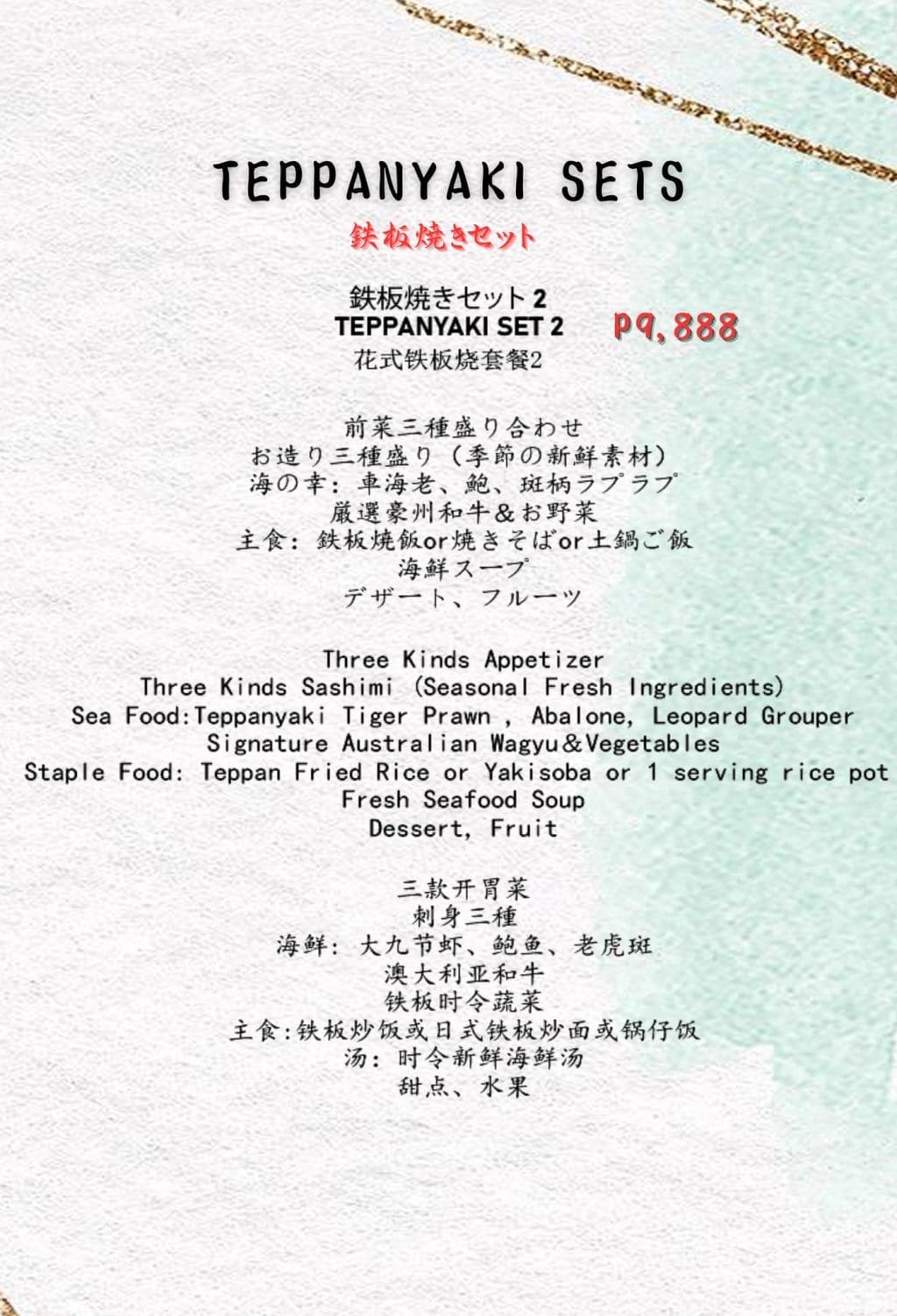 TEPPANYAKI SETS
鉄板焼きセット

鉄板焼きセット 2
TEPPANYAKI SET 2
花式铁板烧套餐2

P9,888

前菜三種盛り合わせ
お造り三種盛り（季節の新鮮素材）
海の幸：車海老、鮑、斑柄ラプラプ
厳選豪州和牛&お野菜
主食：鉄板焼飯or焼きそばor土鍋ご飯
海鮮スープ
デザート、フルーツ

Three Kinds Appetizer
Three Kinds Sashimi (Seasonal Fresh Ingredients)
Sea Food:Teppanyaki Tiger Prawn , Abalone, Leopard Grouper
Signature Australian Wagyu&Vegetables
Staple Food: Teppan Fried Rice or Yakisoba or 1 serving rice pot
Fresh Seafood Soup
Dessert, Fruit

三款开胃菜
刺身三種
海鲜：大九节虾、鲍鱼、老虎斑
澳大利亚和牛
铁板时令蔬菜
主食:铁板炒饭或日式铁板炒面或锅仔饭
汤：时令新鲜海鲜汤
甜点、水果